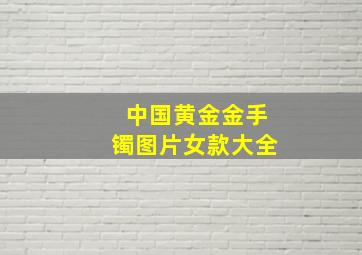 中国黄金金手镯图片女款大全